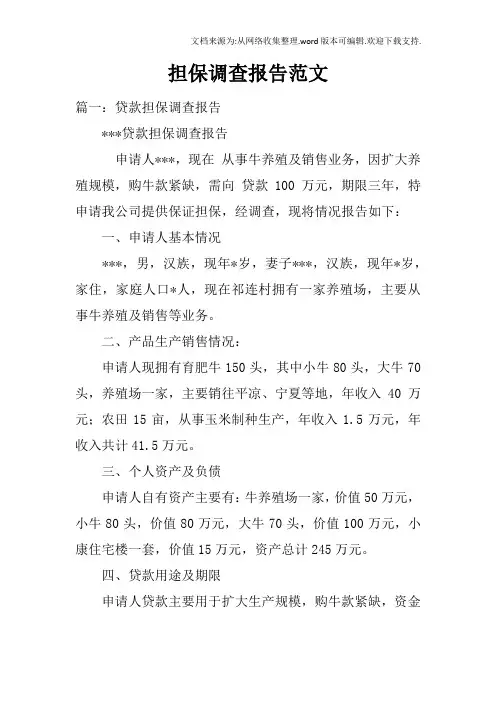 文档来源为:从网络收集整理.word版本可编辑.欢迎下载支持.

担保调查报告范文

篇一：贷款担保调查报告

***贷款担保调查报告

申请人***，现在 从事牛养殖及销售业务，因扩大养殖规模，购牛款紧缺，需向 贷款 100 万元，期限三年，特申请我公司提供保证担保，经调查，现将情况报告如下：

一、申请人基本情况

***，男，汉族，现年*岁，妻子***，汉族，现年*岁，家住，家庭人口*人，现在祁连村拥有一家养殖场，主要从事牛养殖及销售等业务。

二、产品生产销售情况：

申请人现拥有育肥牛 150 头，其中小牛 80 头，大牛 70 头，养殖场一家，主要销往平凉、宁夏等地，年收入 40 万元；农田 15 亩，从事玉米制种生产，年收入 1.5 万元，年收入共计 41.5 万元。

三、个人资产及负债

申请人自有资产主要有：牛养殖场一家，价值 50 万元，小牛 80 头，价值 80 万元，大牛 70 头，价值 100 万元，小康住宅楼一套，价值 15 万元，资产总计 245 万元。

四、贷款用途及期限

申请人贷款主要用于扩大生产规模，购牛款紧缺，资金